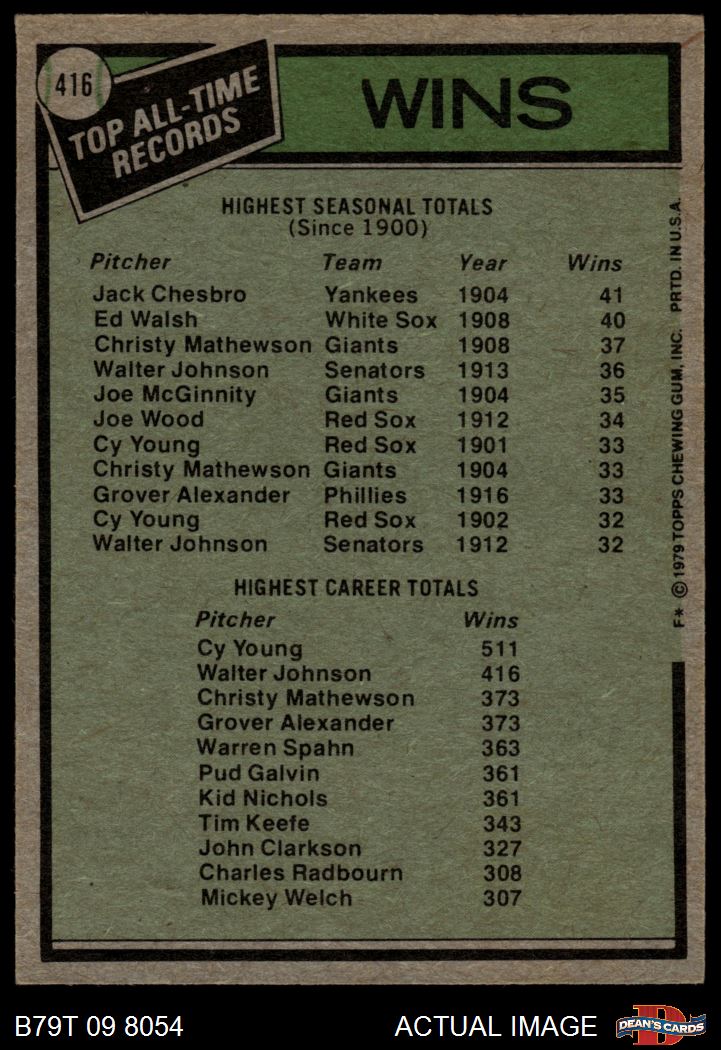 416

TOP ALL-TIME RECORDS

WINS

HIGHEST SEASONAL TOTALS
(Since 1900)

| Pitcher | Team | Year | Wins |
|---|---|---|---|
| Jack Chesbro | Yankees | 1904 | 41 |
| Ed Walsh | White Sox | 1908 | 40 |
| Christy Mathewson | Giants | 1908 | 37 |
| Walter Johnson | Senators | 1913 | 36 |
| Joe McGinnity | Giants | 1904 | 35 |
| Joe Wood | Red Sox | 1912 | 34 |
| Cy Young | Red Sox | 1901 | 33 |
| Christy Mathewson | Giants | 1904 | 33 |
| Grover Alexander | Phillies | 1916 | 33 |
| Cy Young | Red Sox | 1902 | 32 |
| Walter Johnson | Senators | 1912 | 32 |

HIGHEST CAREER TOTALS

| Pitcher | Wins |
|---|---|
| Cy Young | 511 |
| Walter Johnson | 416 |
| Christy Mathewson | 373 |
| Grover Alexander | 373 |
| Warren Spahn | 363 |
| Pud Galvin | 361 |
| Kid Nichols | 361 |
| Tim Keefe | 343 |
| John Clarkson | 327 |
| Charles Radbourn | 308 |
| Mickey Welch | 307 |

F* © 1979 TOPPS CHEWING GUM, INC. PRTD. IN U.S.A.

B79T 09 8054

ACTUAL IMAGE

DEAN'S CARDS